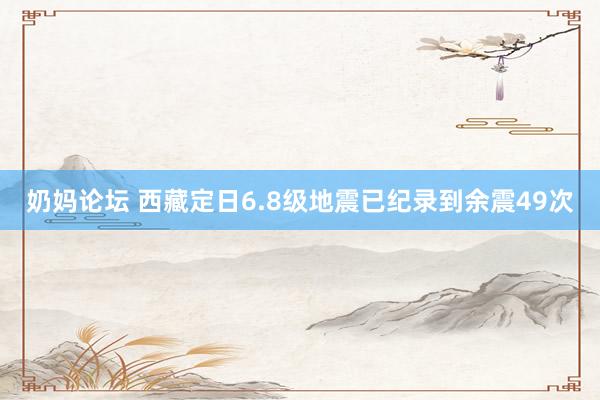 奶妈论坛 西藏定日6.8级地震已纪录到余震49次